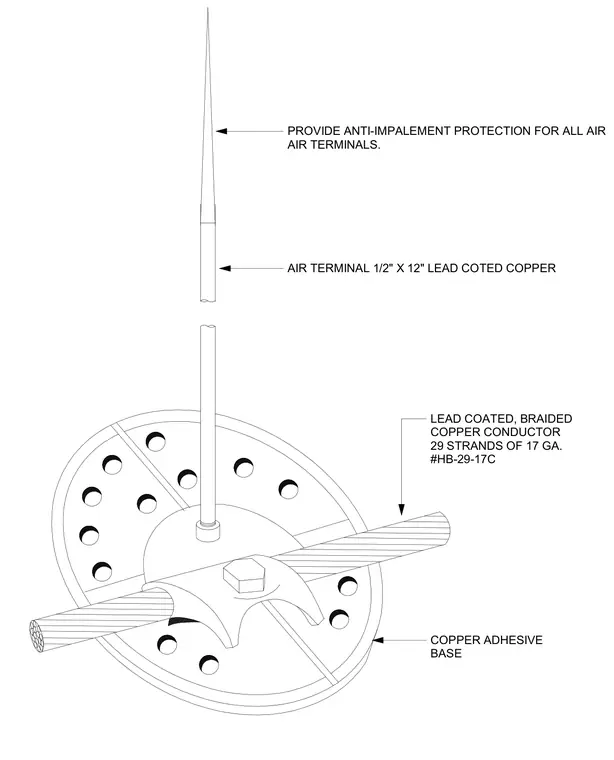 PROVIDE ANTI-IMPALEMENT PROTECTION FOR ALL AIR AIR TERMINALS.

AIR TERMINAL 1/2" X 12" LEAD COTED COPPER

LEAD COATED, BRAIDED COPPER CONDUCTOR 29 STRANDS OF 17 GA. #HB-29-17C

COPPER ADHESIVE BASE